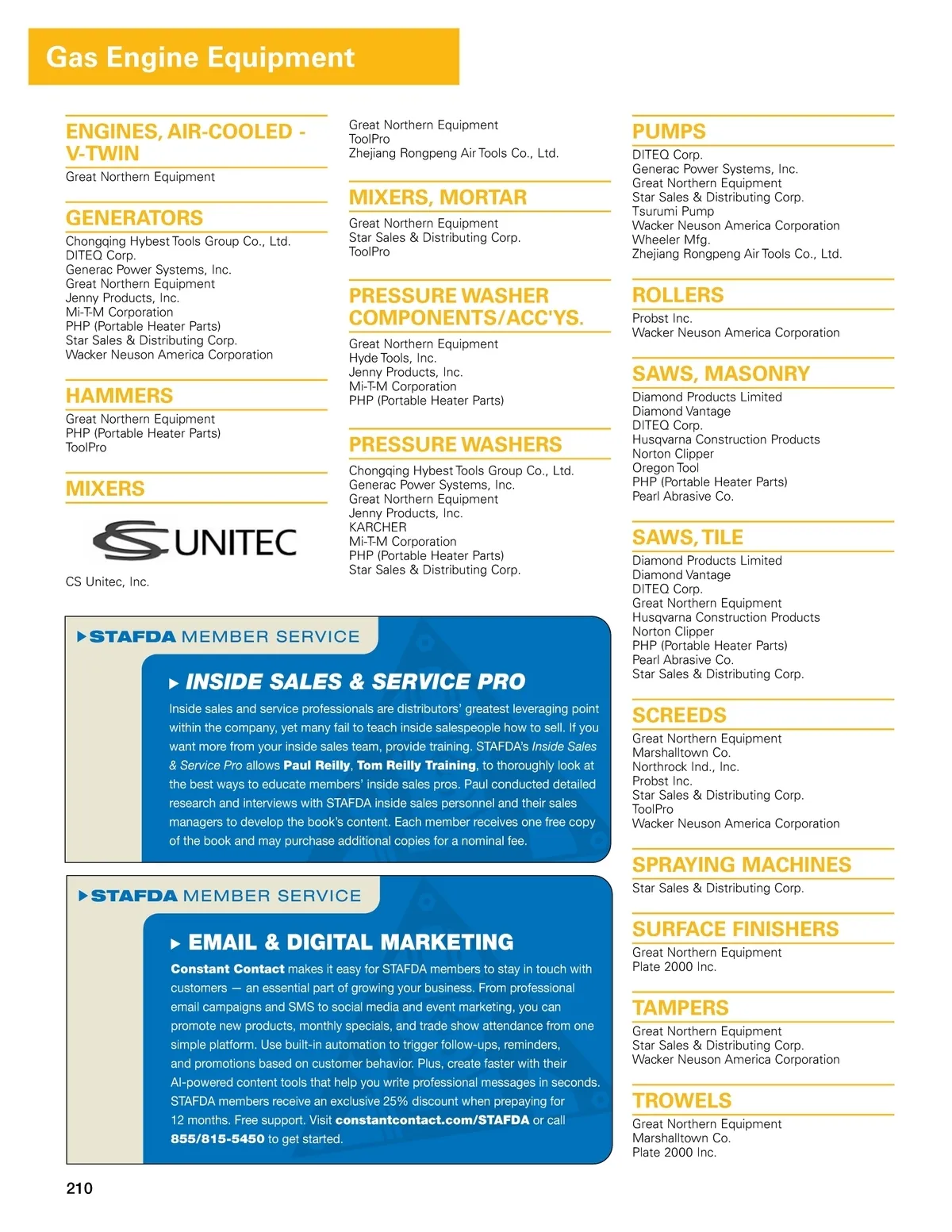 Gas Engine Equipment

ENGINES, AIR-COOLED - V-TWIN
Great Northern Equipment

GENERATORS
Chongqing Hybest Tools Group Co., Ltd.
DITEQ Corp.
Generac Power Systems, Inc.
Great Northern Equipment
Jenny Products, Inc.
Mi-T-M Corporation
PHP (Portable Heater Parts)
Star Sales & Distributing Corp.
Wacker Neuson America Corporation

HAMMERS
Great Northern Equipment
PHP (Portable Heater Parts)
ToolPro

MIXERS
CS UNITEC
CS Unitec, Inc.

Great Northern Equipment
ToolPro
Zhejiang Rongpeng Air Tools Co., Ltd.

MIXERS, MORTAR
Great Northern Equipment
Star Sales & Distributing Corp.
ToolPro

PRESSURE WASHER COMPONENTS/ACC'YS.
Great Northern Equipment
Hyde Tools, Inc.
Jenny Products, Inc.
Mi-T-M Corporation
PHP (Portable Heater Parts)

PRESSURE WASHERS
Chongqing Hybest Tools Group Co., Ltd.
Generac Power Systems, Inc.
Great Northern Equipment
Jenny Products, Inc.
KARCHER
Mi-T-M Corporation
PHP (Portable Heater Parts)
Star Sales & Distributing Corp.

STAFDA MEMBER SERVICE
INSIDE SALES & SERVICE PRO
Inside sales and service professionals are distributors' greatest leveraging point within the company, yet many fail to teach inside salespeople how to sell. If you want more from your inside sales team, provide training. STAFDA's Inside Sales & Service Pro allows Paul Reilly, Tom Reilly Training, to thoroughly look at the best ways to educate members' inside sales pros. Paul conducted detailed research and interviews with STAFDA inside sales personnel and their sales managers to develop the book's content. Each member receives one free copy of the book and may purchase additional copies for a nominal fee.

STAFDA MEMBER SERVICE
EMAIL & DIGITAL MARKETING
Constant Contact makes it easy for STAFDA members to stay in touch with customers — an essential part of growing your business. From professional email campaigns and SMS to social media and event marketing, you can promote new products, monthly specials, and trade show attendance from one simple platform. Use built-in automation to trigger follow-ups, reminders, and promotions based on customer behavior. Plus, create faster with their AI-powered content tools that help you write professional messages in seconds. STAFDA members receive an exclusive 25% discount when prepaying for 12 months. Free support. Visit constantcontact.com/STAFDA or call 855/815-5450 to get started.

PUMPS
DITEQ Corp.
Generac Power Systems, Inc.
Great Northern Equipment
Star Sales & Distributing Corp.
Tsurumi Pump
Wacker Neuson America Corporation
Wheeler Mfg.
Zhejiang Rongpeng Air Tools Co., Ltd.

ROLLERS
Probst Inc.
Wacker Neuson America Corporation

SAWS, MASONRY
Diamond Products Limited
Diamond Vantage
DITEQ Corp.
Husqvarna Construction Products
Norton Clipper
Oregon Tool
PHP (Portable Heater Parts)
Pearl Abrasive Co.

SAWS, TILE
Diamond Products Limited
Diamond Vantage
DITEQ Corp.
Great Northern Equipment
Husqvarna Construction Products
Norton Clipper
PHP (Portable Heater Parts)
Pearl Abrasive Co.
Star Sales & Distributing Corp.

SCREEDS
Great Northern Equipment
Marshalltown Co.
Northrock Ind., Inc.
Probst Inc.
Star Sales & Distributing Corp.
ToolPro
Wacker Neuson America Corporation

SPRAYING MACHINES
Star Sales & Distributing Corp.

SURFACE FINISHERS
Great Northern Equipment
Plate 2000 Inc.

TAMPERS
Great Northern Equipment
Star Sales & Distributing Corp.
Wacker Neuson America Corporation

TROWELS
Great Northern Equipment
Marshalltown Co.
Plate 2000 Inc.

210